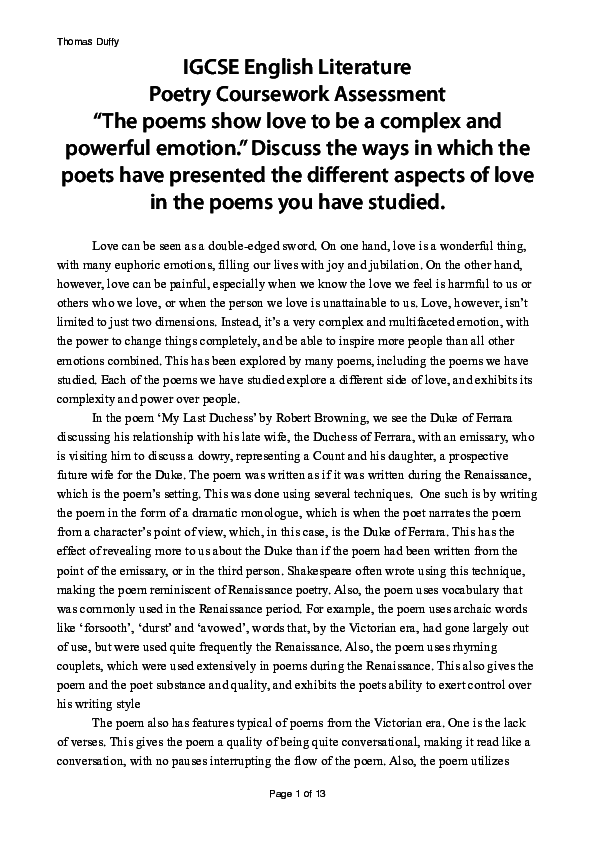 Thomas Duffy

IGCSE English Literature
Poetry Coursework Assessment
"The poems show love to be a complex and powerful emotion." Discuss the ways in which the poets have presented the different aspects of love in the poems you have studied.

Love can be seen as a double-edged sword. On one hand, love is a wonderful thing, with many euphoric emotions, filling our lives with joy and jubilation. On the other hand, however, love can be painful, especially when we know the love we feel is harmful to us or others who we love, or when the person we love is unattainable to us. Love, however, isn't limited to just two dimensions. Instead, it's a very complex and multifaceted emotion, with the power to change things completely, and be able to inspire more people than all other emotions combined. This has been explored by many poems, including the poems we have studied. Each of the poems we have studied explore a different side of love, and exhibits its complexity and power over people.

In the poem 'My Last Duchess' by Robert Browning, we see the Duke of Ferrara discussing his relationship with his late wife, the Duchess of Ferrara, with an emissary, who is visiting him to discuss a dowry, representing a Count and his daughter, a prospective future wife for the Duke. The poem was written as if it was written during the Renaissance, which is the poem's setting. This was done using several techniques. One such is by writing the poem in the form of a dramatic monologue, which is when the poet narrates the poem from a character's point of view, which, in this case, is the Duke of Ferrara. This has the effect of revealing more to us about the Duke than if the poem had been written from the point of the emissary, or in the third person. Shakespeare often wrote using this technique, making the poem reminiscent of Renaissance poetry. Also, the poem uses vocabulary that was commonly used in the Renaissance period. For example, the poem uses archaic words like 'forsooth', 'durst' and 'avowed', words that, by the Victorian era, had gone largely out of use, but were used quite frequently the Renaissance. Also, the poem uses rhyming couplets, which were used extensively in poems during the Renaissance. This also gives the poem and the poet substance and quality, and exhibits the poets ability to exert control over his writing style

The poem also has features typical of poems from the Victorian era. One is the lack of verses. This gives the poem a quality of being quite conversational, making it read like a conversation, with no pauses interrupting the flow of the poem. Also, the poem utilizes

Page 1 of 13